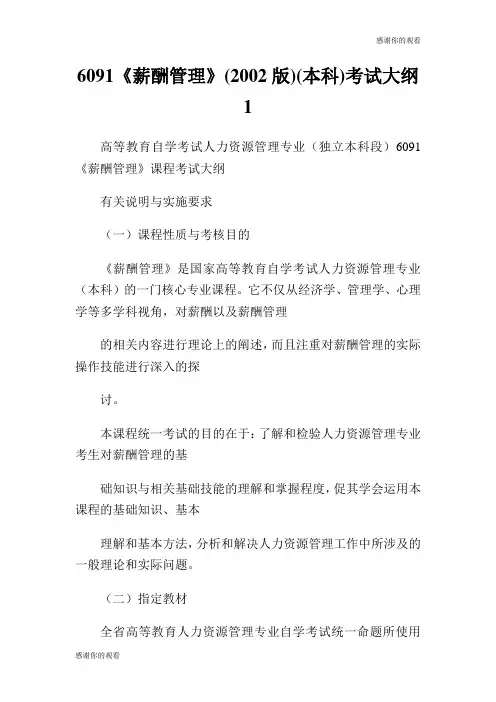 感谢你的观看

6091《薪酬管理》(2002 版)(本科)考试大纲 1

高等教育自学考试人力资源管理专业（独立本科段）6091《薪酬管理》课程考试大纲

有关说明与实施要求

（一）课程性质与考核目的

《薪酬管理》是国家高等教育自学考试人力资源管理专业（本科）的一门核心专业课程。它不仅从经济学、管理学、心理学等多学科视角，对薪酬以及薪酬管理

的相关内容进行理论上的阐述，而且注重对薪酬管理的实际操作技能进行深入的探

讨。

本课程统一考试的目的在于：了解和检验人力资源管理专业考生对薪酬管理的基

础知识与相关基础技能的理解和掌握程度，促其学会运用本课程的基础知识、基本

理解和基本方法，分析和解决人力资源管理工作中所涉及的一般理论和实际问题。

（二）指定教材

全省高等教育人力资源管理专业自学考试统一命题所使用

感谢你的观看